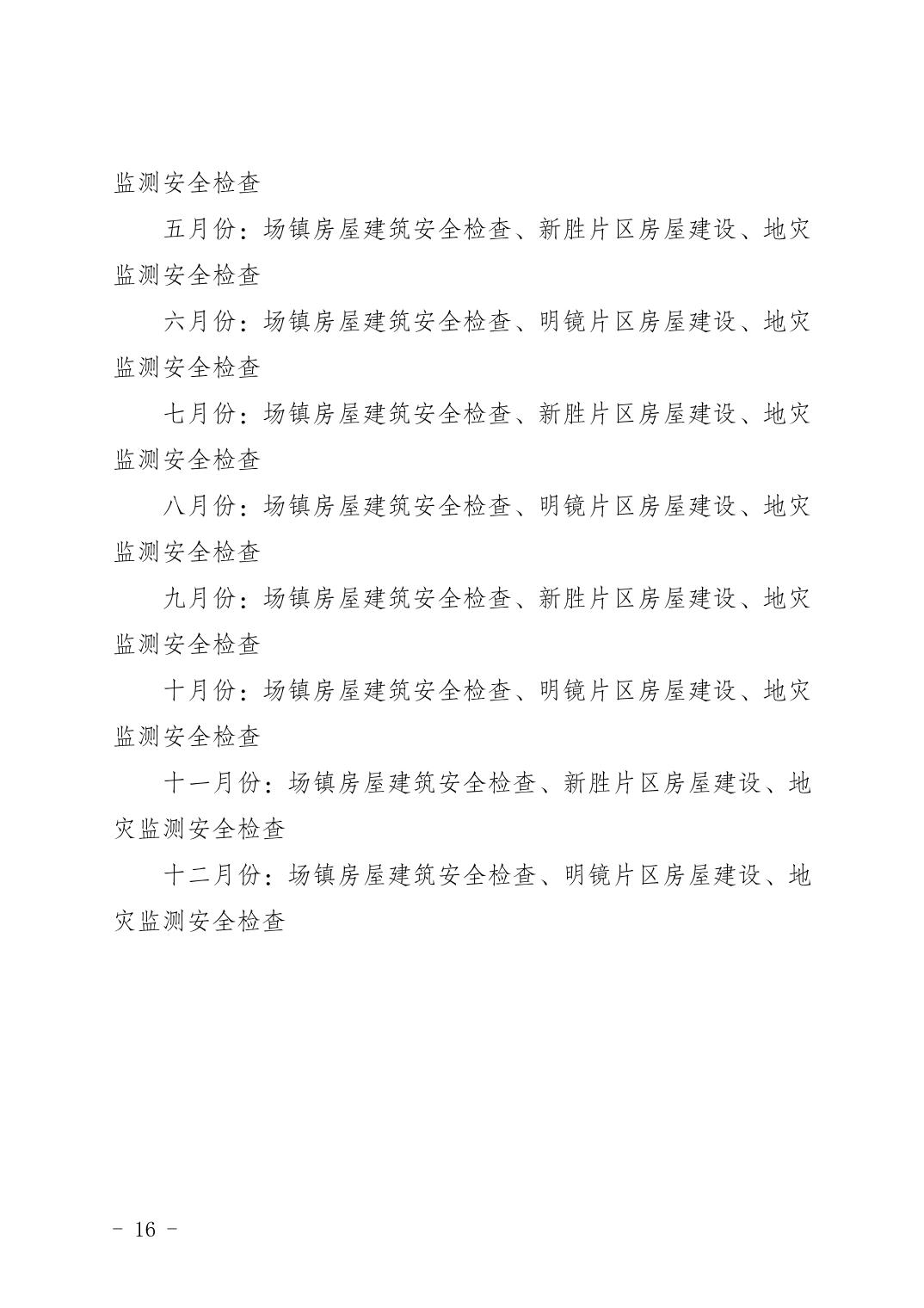 监测安全检查

五月份：场镇房屋建筑安全检查、新胜片区房屋建设、地灾监测安全检查

六月份：场镇房屋建筑安全检查、明镜片区房屋建设、地灾监测安全检查

七月份：场镇房屋建筑安全检查、新胜片区房屋建设、地灾监测安全检查

八月份：场镇房屋建筑安全检查、明镜片区房屋建设、地灾监测安全检查

九月份：场镇房屋建筑安全检查、新胜片区房屋建设、地灾监测安全检查

十月份：场镇房屋建筑安全检查、明镜片区房屋建设、地灾监测安全检查

十一月份：场镇房屋建筑安全检查、新胜片区房屋建设、地灾监测安全检查

十二月份：场镇房屋建筑安全检查、明镜片区房屋建设、地灾监测安全检查

- 16 -